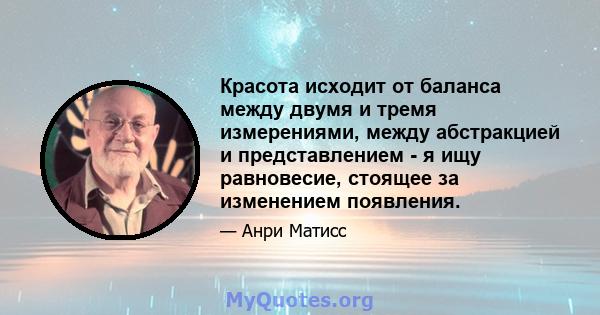 Красота исходит от баланса между двумя и тремя измерениями, между абстракцией и представлением - я ищу равновесие, стоящее за изменением появления.

— Анри Матисс

MyQuotes.org